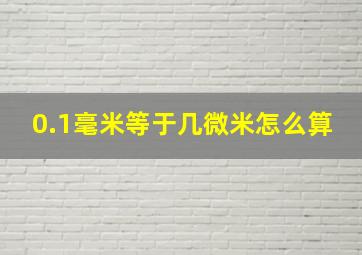 0.1毫米等于几微米怎么算